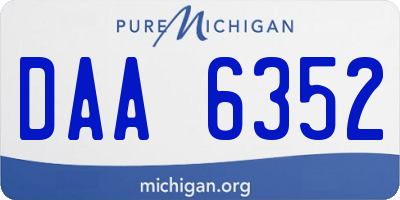 PURE MICHIGAN

DAA 6352

michigan.org